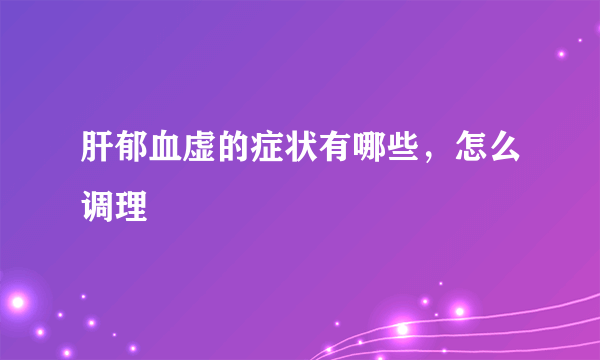 肝郁血虚的症状有哪些，怎么调理